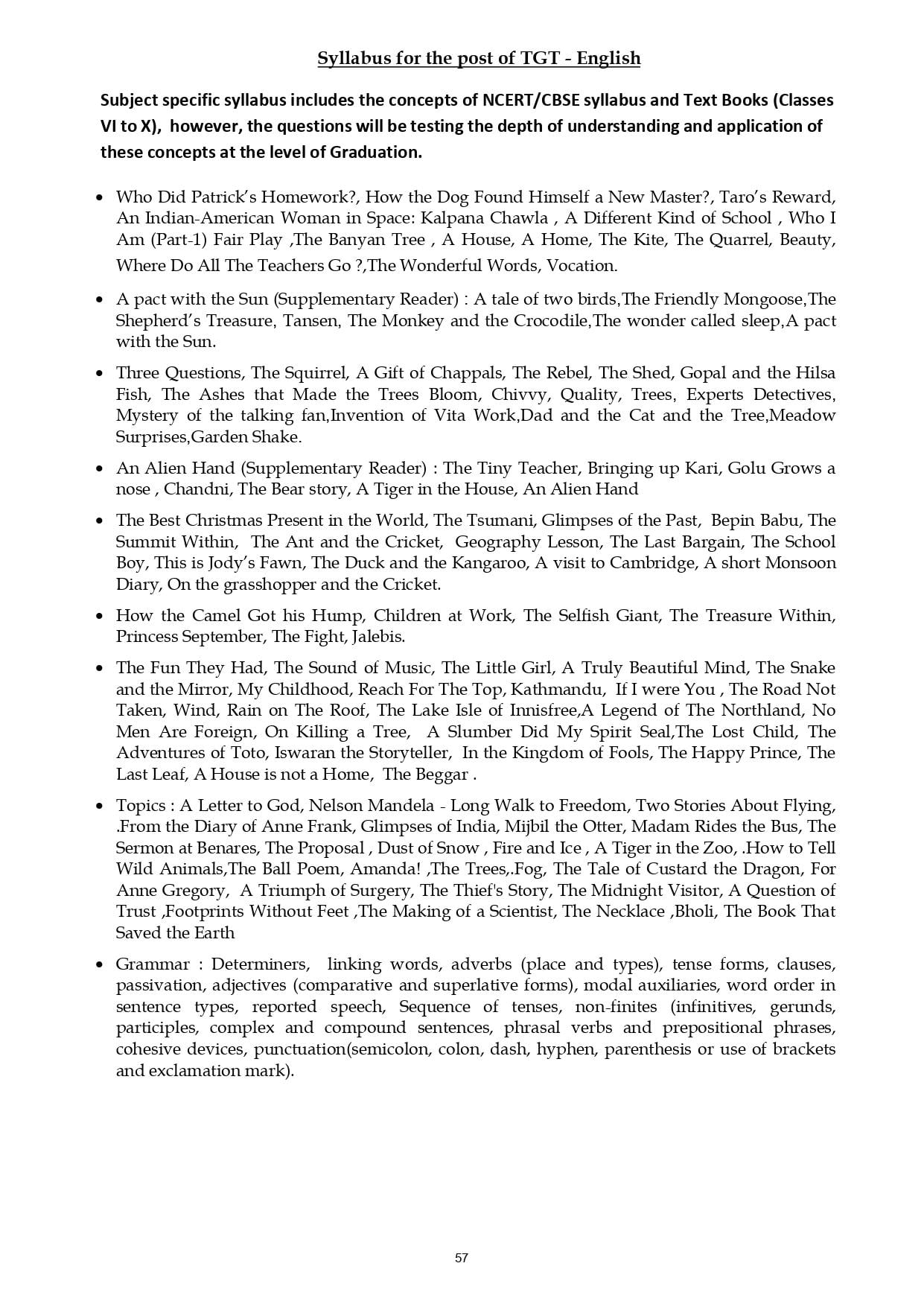 Syllabus for the post of TGT - English

Subject specific syllabus includes the concepts of NCERT/CBSE syllabus and Text Books (Classes VI to X), however, the questions will be testing the depth of understanding and application of these concepts at the level of Graduation.

• Who Did Patrick's Homework?, How the Dog Found Himself a New Master?, Taro's Reward, An Indian-American Woman in Space: Kalpana Chawla , A Different Kind of School , Who I Am (Part-1) Fair Play ,The Banyan Tree , A House, A Home, The Kite, The Quarrel, Beauty, Where Do All The Teachers Go ?,The Wonderful Words, Vocation.

• A pact with the Sun (Supplementary Reader) : A tale of two birds,The Friendly Mongoose,The Shepherd's Treasure, Tansen, The Monkey and the Crocodile,The wonder called sleep,A pact with the Sun.

• Three Questions, The Squirrel, A Gift of Chappals, The Rebel, The Shed, Gopal and the Hilsa Fish, The Ashes that Made the Trees Bloom, Chivvy, Quality, Trees, Experts Detectives, Mystery of the talking fan,Invention of Vita Work,Dad and the Cat and the Tree,Meadow Surprises,Garden Shake.

• An Alien Hand (Supplementary Reader) : The Tiny Teacher, Bringing up Kari, Golu Grows a nose , Chandni, The Bear story, A Tiger in the House, An Alien Hand

• The Best Christmas Present in the World, The Tsumani, Glimpses of the Past, Bepin Babu, The Summit Within, The Ant and the Cricket, Geography Lesson, The Last Bargain, The School Boy, This is Jody's Fawn, The Duck and the Kangaroo, A visit to Cambridge, A short Monsoon Diary, On the grasshopper and the Cricket.

• How the Camel Got his Hump, Children at Work, The Selfish Giant, The Treasure Within, Princess September, The Fight, Jalebis.

• The Fun They Had, The Sound of Music, The Little Girl, A Truly Beautiful Mind, The Snake and the Mirror, My Childhood, Reach For The Top, Kathmandu, If I were You , The Road Not Taken, Wind, Rain on The Roof, The Lake Isle of Innisfree,A Legend of The Northland, No Men Are Foreign, On Killing a Tree, A Slumber Did My Spirit Seal,The Lost Child, The Adventures of Toto, Iswaran the Storyteller, In the Kingdom of Fools, The Happy Prince, The Last Leaf, A House is not a Home, The Beggar .

• Topics : A Letter to God, Nelson Mandela - Long Walk to Freedom, Two Stories About Flying, .From the Diary of Anne Frank, Glimpses of India, Mijbil the Otter, Madam Rides the Bus, The Sermon at Benares, The Proposal , Dust of Snow , Fire and Ice , A Tiger in the Zoo, .How to Tell Wild Animals,The Ball Poem, Amanda! ,The Trees,.Fog, The Tale of Custard the Dragon, For Anne Gregory, A Triumph of Surgery, The Thief's Story, The Midnight Visitor, A Question of Trust ,Footprints Without Feet ,The Making of a Scientist, The Necklace ,Bholi, The Book That Saved the Earth

• Grammar : Determiners, linking words, adverbs (place and types), tense forms, clauses, passivation, adjectives (comparative and superlative forms), modal auxiliaries, word order in sentence types, reported speech, Sequence of tenses, non-finites (infinitives, gerunds, participles, complex and compound sentences, phrasal verbs and prepositional phrases, cohesive devices, punctuation(semicolon, colon, dash, hyphen, parenthesis or use of brackets and exclamation mark).

57